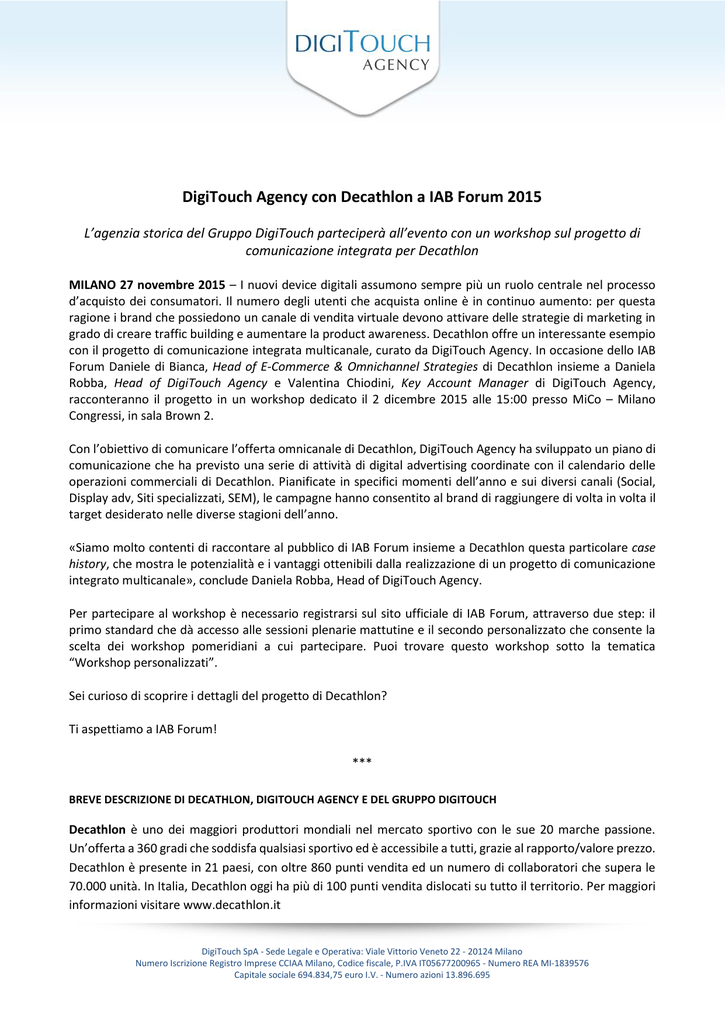 DIGITOUCH
AGENCY

DigiTouch Agency con Decathlon a IAB Forum 2015

L'agenzia storica del Gruppo DigiTouch parteciperà all'evento con un workshop sul progetto di comunicazione integrata per Decathlon

MILANO 27 novembre 2015 – I nuovi device digitali assumono sempre più un ruolo centrale nel processo d'acquisto dei consumatori. Il numero degli utenti che acquista online è in continuo aumento: per questa ragione i brand che possiedono un canale di vendita virtuale devono attivare delle strategie di marketing in grado di creare traffic building e aumentare la product awareness. Decathlon offre un interessante esempio con il progetto di comunicazione integrata multicanale, curato da DigiTouch Agency. In occasione dello IAB Forum Daniele di Bianca, Head of E-Commerce & Omnichannel Strategies di Decathlon insieme a Daniela Robba, Head of DigiTouch Agency e Valentina Chiodini, Key Account Manager di DigiTouch Agency, racconteranno il progetto in un workshop dedicato il 2 dicembre 2015 alle 15:00 presso MiCo – Milano Congressi, in sala Brown 2.

Con l'obiettivo di comunicare l'offerta omnicanale di Decathlon, DigiTouch Agency ha sviluppato un piano di comunicazione che ha previsto una serie di attività di digital advertising coordinate con il calendario delle operazioni commerciali di Decathlon. Pianificate in specifici momenti dell'anno e sui diversi canali (Social, Display adv, Siti specializzati, SEM), le campagne hanno consentito al brand di raggiungere di volta in volta il target desiderato nelle diverse stagioni dell'anno.

«Siamo molto contenti di raccontare al pubblico di IAB Forum insieme a Decathlon questa particolare case history, che mostra le potenzialità e i vantaggi ottenibili dalla realizzazione di un progetto di comunicazione integrato multicanale», conclude Daniela Robba, Head of DigiTouch Agency.

Per partecipare al workshop è necessario registrarsi sul sito ufficiale di IAB Forum, attraverso due step: il primo standard che dà accesso alle sessioni plenarie mattutine e il secondo personalizzato che consente la scelta dei workshop pomeridiani a cui partecipare. Puoi trovare questo workshop sotto la tematica "Workshop personalizzati".

Sei curioso di scoprire i dettagli del progetto di Decathlon?

Ti aspettiamo a IAB Forum!

***

BREVE DESCRIZIONE DI DECATHLON, DIGITOUCH AGENCY E DEL GRUPPO DIGITOUCH

Decathlon è uno dei maggiori produttori mondiali nel mercato sportivo con le sue 20 marche passione. Un'offerta a 360 gradi che soddisfa qualsiasi sportivo ed è accessibile a tutti, grazie al rapporto/valore prezzo. Decathlon è presente in 21 paesi, con oltre 860 punti vendita ed un numero di collaboratori che supera le 70.000 unità. In Italia, Decathlon oggi ha più di 100 punti vendita dislocati su tutto il territorio. Per maggiori informazioni visitare www.decathlon.it

DigiTouch SpA - Sede Legale e Operativa: Viale Vittorio Veneto 22 - 20124 Milano
Numero Iscrizione Registro Imprese CCIAA Milano, Codice fiscale, P.IVA IT05677200965 - Numero REA MI-1839576
Capitale sociale 694.834,75 euro I.V. - Numero azioni 13.896.695